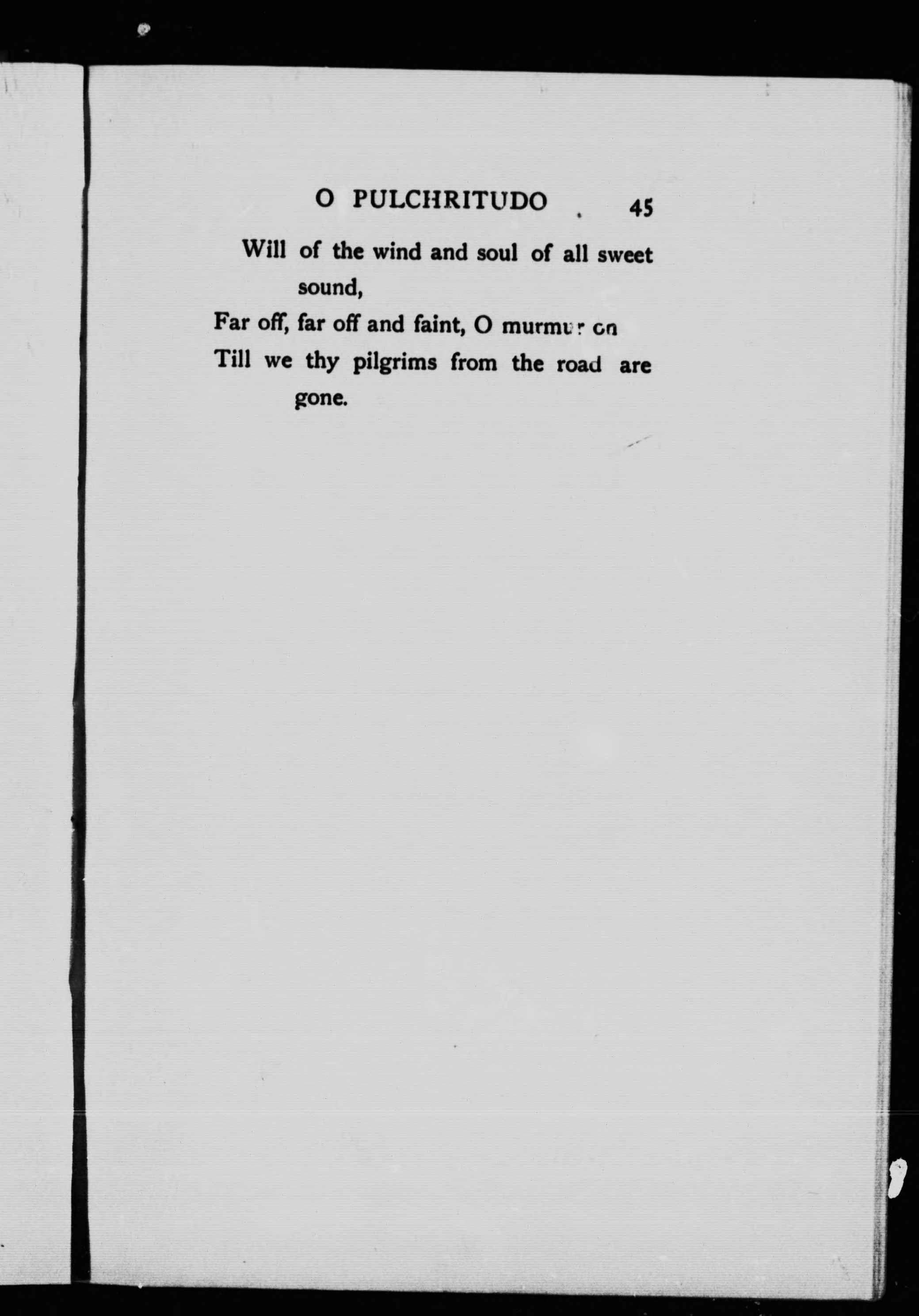 O PULCHRITUDO 45

Will of the wind and soul of all sweet sound,
Far off, far off and faint, O murmur on
Till we thy pilgrims from the road are gone.